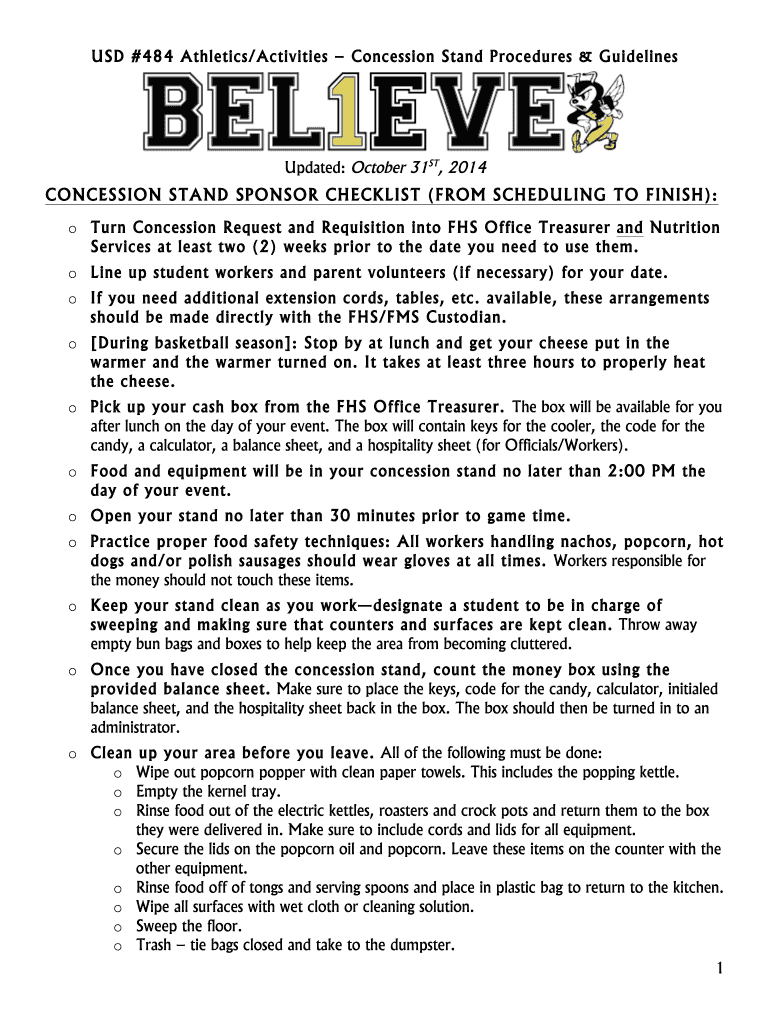 USD #484 Athletics/Activities – Concession Stand Procedures & Guidelines

BEL1EVE

Updated: October 31$^{ST}$, 2014

CONCESSION STAND SPONSOR CHECKLIST (FROM SCHEDULING TO FINISH):

o Turn Concession Request and Requisition into FHS Office Treasurer and Nutrition Services at least two (2) weeks prior to the date you need to use them.
o Line up student workers and parent volunteers (if necessary) for your date.
o If you need additional extension cords, tables, etc. available, these arrangements should be made directly with the FHS/FMS Custodian.
o [During basketball season]: Stop by at lunch and get your cheese put in the warmer and the warmer turned on. It takes at least three hours to properly heat the cheese.
o Pick up your cash box from the FHS Office Treasurer. The box will be available for you after lunch on the day of your event. The box will contain keys for the cooler, the code for the candy, a calculator, a balance sheet, and a hospitality sheet (for Officials/Workers).
o Food and equipment will be in your concession stand no later than 2:00 PM the day of your event.
o Open your stand no later than 30 minutes prior to game time.
o Practice proper food safety techniques: All workers handling nachos, popcorn, hot dogs and/or polish sausages should wear gloves at all times. Workers responsible for the money should not touch these items.
o Keep your stand clean as you work—designate a student to be in charge of sweeping and making sure that counters and surfaces are kept clean. Throw away empty bun bags and boxes to help keep the area from becoming cluttered.
o Once you have closed the concession stand, count the money box using the provided balance sheet. Make sure to place the keys, code for the candy, calculator, initialed balance sheet, and the hospitality sheet back in the box. The box should then be turned in to an administrator.
o Clean up your area before you leave. All of the following must be done:
o Wipe out popcorn popper with clean paper towels. This includes the popping kettle.
o Empty the kernel tray.
o Rinse food out of the electric kettles, roasters and crock pots and return them to the box they were delivered in. Make sure to include cords and lids for all equipment.
o Secure the lids on the popcorn oil and popcorn. Leave these items on the counter with the other equipment.
o Rinse food off of tongs and serving spoons and place in plastic bag to return to the kitchen.
o Wipe all surfaces with wet cloth or cleaning solution.
o Sweep the floor.
o Trash – tie bags closed and take to the dumpster.

1